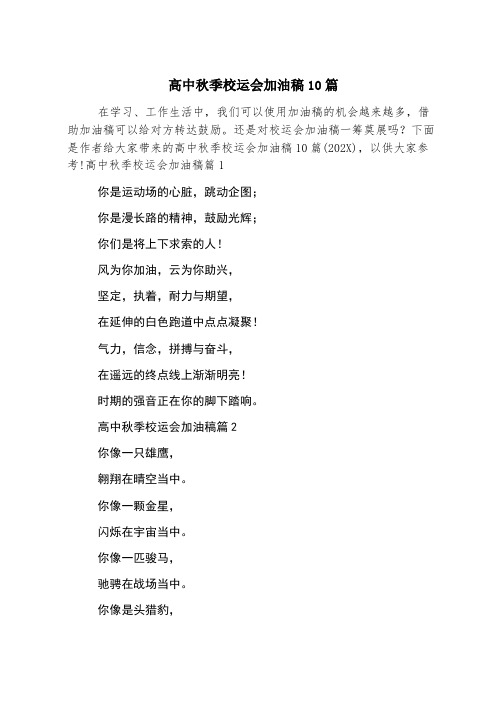 高中秋季校运会加油稿10篇

在学习、工作生活中，我们可以使用加油稿的机会越来越多，借助加油稿可以给对方转达鼓励。还是对校运会加油稿一筹莫展吗？下面是作者给大家带来的高中秋季校运会加油稿10篇(202X)，以供大家参考！高中秋季校运会加油稿篇1

你是运动场的心脏，跳动企图；

你是漫长路的精神，鼓励光辉；

你们是将上下求索的人！

风为你加油，云为你助兴，

坚定，执着，耐力与期望，

在延伸的白色跑道中点点凝聚！

气力，信念，拼搏与奋斗，

在遥远的终点线上渐渐明亮！

时期的强音正在你的脚下踏响。

高中秋季校运会加油稿篇2

你像一只雄鹰，

翱翔在晴空当中。

你像一颗金星，

闪烁在宇宙当中。

你像一匹骏马，

驰骋在战场当中。

你像是头猎豹，